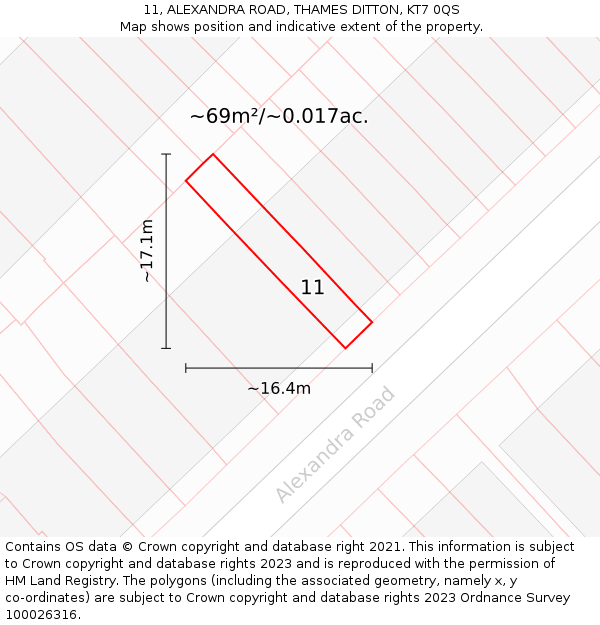 11, ALEXANDRA ROAD, THAMES DITTON, KT7 0QS
Map shows position and indicative extent of the property.

~69m²/~0.017ac.

~17.1m

11

~16.4m

Alexandra Road

Contains OS data © Crown copyright and database right 2021. This information is subject to Crown copyright and database rights 2023 and is reproduced with the permission of HM Land Registry. The polygons (including the associated geometry, namely x, y co-ordinates) are subject to Crown copyright and database rights 2023 Ordnance Survey 100026316.